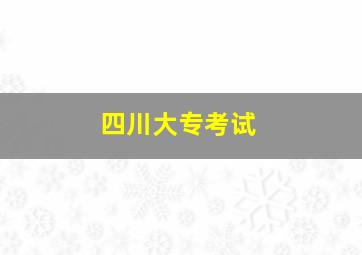 四川大专考试